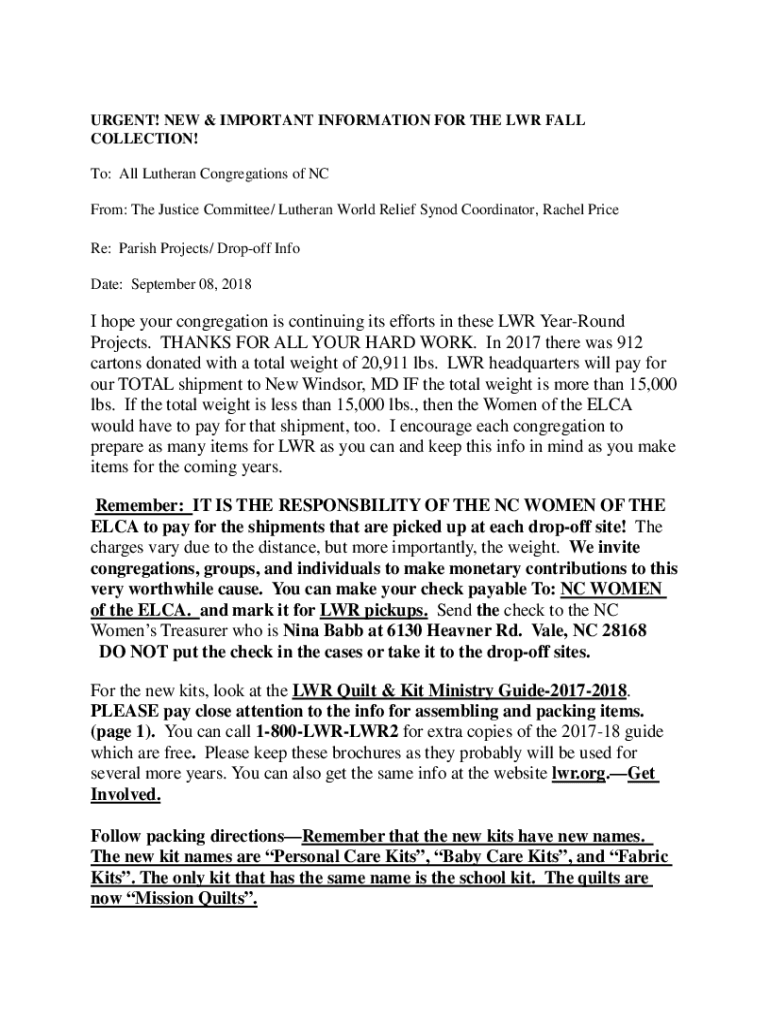 URGENT! NEW & IMPORTANT INFORMATION FOR THE LWR FALL COLLECTION!

To: All Lutheran Congregations of NC

From: The Justice Committee/ Lutheran World Relief Synod Coordinator, Rachel Price

Re: Parish Projects/ Drop-off Info

Date: September 08, 2018

I hope your congregation is continuing its efforts in these LWR Year-Round Projects. THANKS FOR ALL YOUR HARD WORK. In 2017 there was 912 cartons donated with a total weight of 20,911 lbs. LWR headquarters will pay for our TOTAL shipment to New Windsor, MD IF the total weight is more than 15,000 lbs. If the total weight is less than 15,000 lbs., then the Women of the ELCA would have to pay for that shipment, too. I encourage each congregation to prepare as many items for LWR as you can and keep this info in mind as you make items for the coming years.

Remember: IT IS THE RESPONSBILITY OF THE NC WOMEN OF THE ELCA to pay for the shipments that are picked up at each drop-off site! The charges vary due to the distance, but more importantly, the weight. We invite congregations, groups, and individuals to make monetary contributions to this very worthwhile cause. You can make your check payable To: NC WOMEN of the ELCA. and mark it for LWR pickups. Send the check to the NC Women's Treasurer who is Nina Babb at 6130 Heavner Rd. Vale, NC 28168 DO NOT put the check in the cases or take it to the drop-off sites.

For the new kits, look at the LWR Quilt & Kit Ministry Guide-2017-2018. PLEASE pay close attention to the info for assembling and packing items. (page 1). You can call 1-800-LWR-LWR2 for extra copies of the 2017-18 guide which are free. Please keep these brochures as they probably will be used for several more years. You can also get the same info at the website lwr.org.—Get Involved.

Follow packing directions—Remember that the new kits have new names. The new kit names are "Personal Care Kits", "Baby Care Kits", and "Fabric Kits". The only kit that has the same name is the school kit. The quilts are now "Mission Quilts".